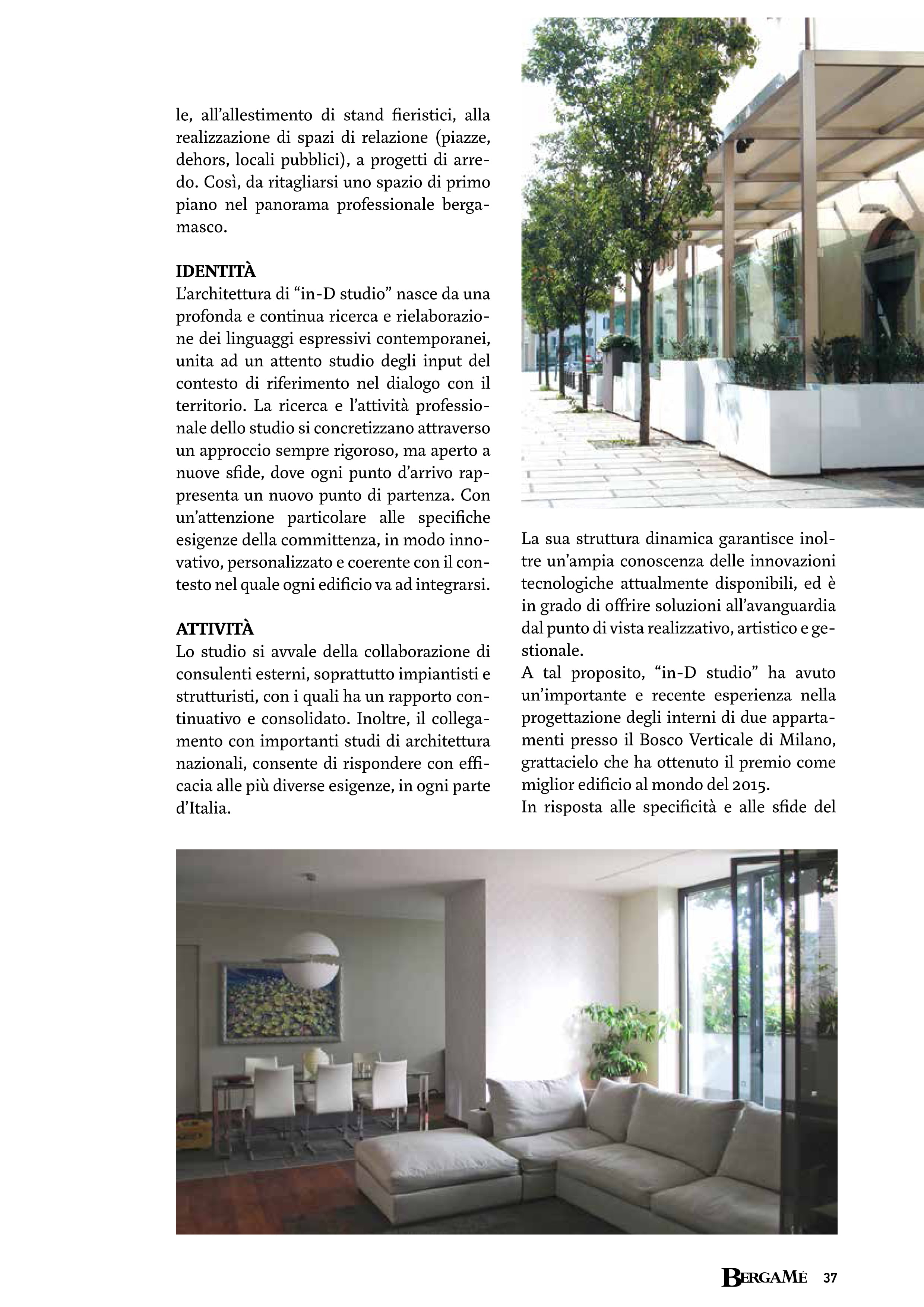 le, all'allestimento di stand fieristici, alla realizzazione di spazi di relazione (piazze, dehors, locali pubblici), a progetti di arredo. Così, da ritagliarsi uno spazio di primo piano nel panorama professionale bergamasco.

IDENTITÀ
L'architettura di "in-D studio" nasce da una profonda e continua ricerca e rielaborazione dei linguaggi espressivi contemporanei, unita ad un attento studio degli input del contesto di riferimento nel dialogo con il territorio. La ricerca e l'attività professionale dello studio si concretizzano attraverso un approccio sempre rigoroso, ma aperto a nuove sfide, dove ogni punto d'arrivo rappresenta un nuovo punto di partenza. Con un'attenzione particolare alle specifiche esigenze della committenza, in modo innovativo, personalizzato e coerente con il contesto nel quale ogni edificio va ad integrarsi.

ATTIVITÀ
Lo studio si avvale della collaborazione di consulenti esterni, soprattutto impiantisti e strutturisti, con i quali ha un rapporto continuativo e consolidato. Inoltre, il collegamento con importanti studi di architettura nazionali, consente di rispondere con efficacia alle più diverse esigenze, in ogni parte d'Italia.

La sua struttura dinamica garantisce inoltre un'ampia conoscenza delle innovazioni tecnologiche attualmente disponibili, ed è in grado di offrire soluzioni all'avanguardia dal punto di vista realizzativo, artistico e gestionale.
A tal proposito, "in-D studio" ha avuto un'importante e recente esperienza nella progettazione degli interni di due appartamenti presso il Bosco Verticale di Milano, grattacielo che ha ottenuto il premio come miglior edificio al mondo del 2015.
In risposta alle specificità e alle sfide del

BERGAMÈ 37